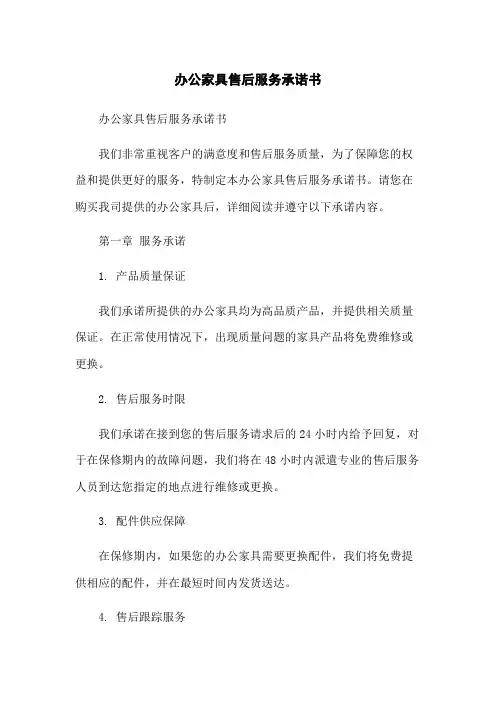 办公家具售后服务承诺书

办公家具售后服务承诺书

我们非常重视客户的满意度和售后服务质量，为了保障您的权益和提供更好的服务，特制定本办公家具售后服务承诺书。请您在购买我司提供的办公家具后，详细阅读并遵守以下承诺内容。

第一章 服务承诺

1. 产品质量保证

我们承诺所提供的办公家具均为高品质产品，并提供相关质量保证。在正常使用情况下，出现质量问题的家具产品将免费维修或更换。

2. 售后服务时限

我们承诺在接到您的售后服务请求后的 24 小时内给予回复，对于在保修期内的故障问题，我们将在 48 小时内派遣专业的售后服务人员到达您指定的地点进行维修或更换。

3. 配件供应保障

在保修期内，如果您的办公家具需要更换配件，我们将免费提供相应的配件，并在最短时间内发货送达。

4. 售后跟踪服务